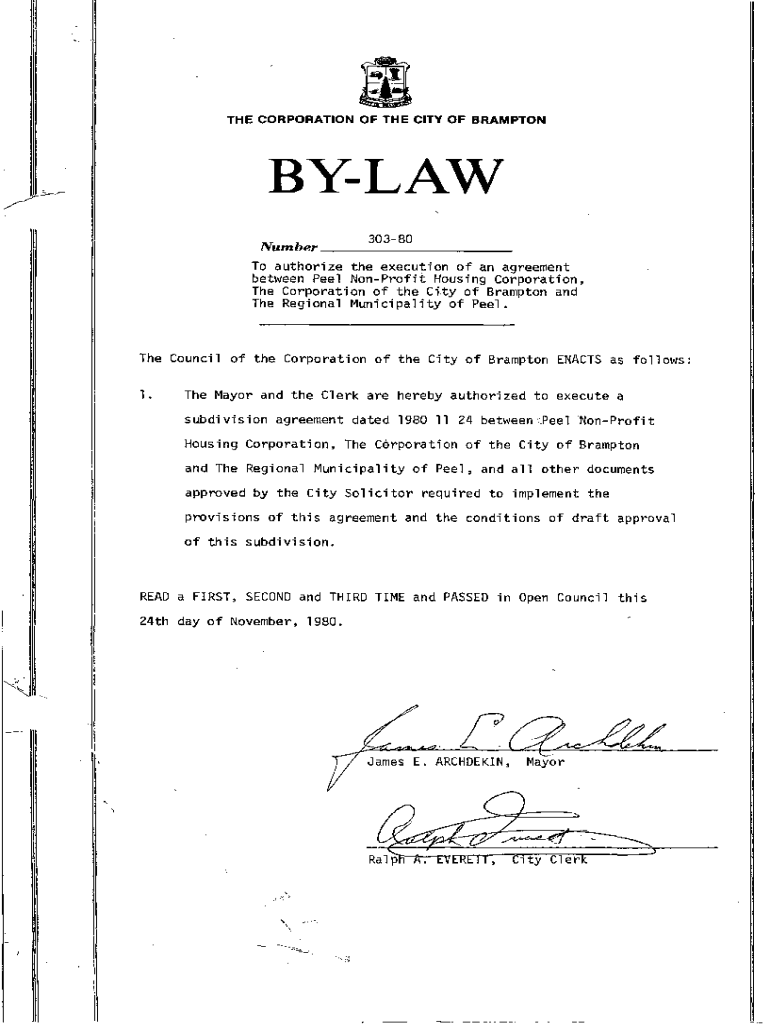 THE CORPORATION OF THE CITY OF BRAMPTON

BY-LAW

Number 303-80

To authorize the execution of an agreement between Peel Non-Profit Housing Corporation, The Corporation of the City of Brampton and The Regional Municipality of Peel.

The Council of the Corporation of the City of Brampton ENACTS as follows:

1. The Mayor and the Clerk are hereby authorized to execute a subdivision agreement dated 1980 11 24 between Peel Non-Profit Housing Corporation, The Corporation of the City of Brampton and The Regional Municipality of Peel, and all other documents approved by the City Solicitor required to implement the provisions of this agreement and the conditions of draft approval of this subdivision.

READ a FIRST, SECOND and THIRD TIME and PASSED in Open Council this 24th day of November, 1980.

James E. Archdekin

James E. ARCHDEKIN, Mayor

Ralph Everett

Ralph A. EVERETT, City Clerk